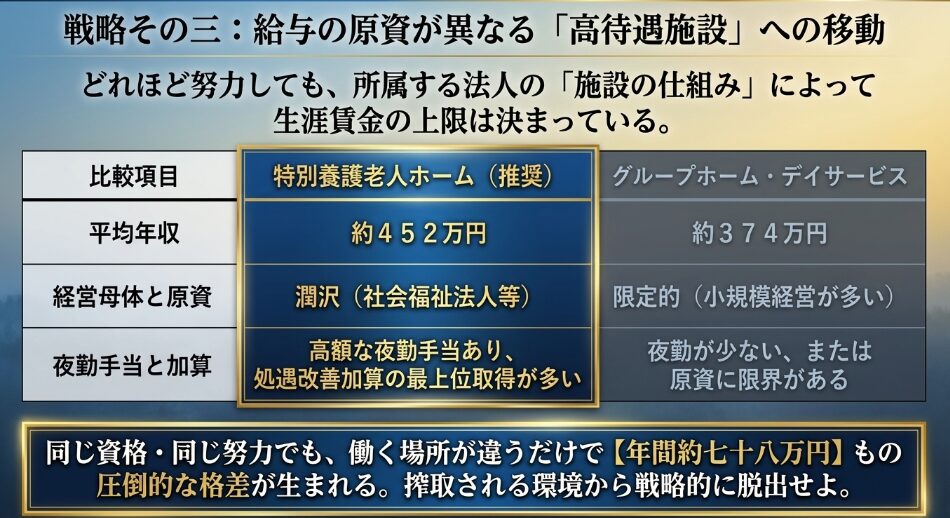 戦略その三：給与の原資が異なる「高待遇施設」への移動

どれほど努力しても、所属する法人の「施設の仕組み」によって生涯賃金の上限は決まっている。

| 比較項目 | 特別養護老人ホーム（推奨） | グループホーム・デイサービス |
|---|---|---|
| 平均年収 | 約４５２万円 | 約３７４万円 |
| 経営母体と原資 | 潤沢（社会福祉法人等） | 限定的（小規模経営が多い） |
| 夜勤手当と加算 | 高額な夜勤手当あり、処遇改善加算の最上位取得が多い | 夜勤が少ない、または原資に限界がある |

同じ資格・同じ努力でも、働く場所が違うだけで【年間約七十八万円】もの圧倒的な格差が生まれる。搾取される環境から戦略的に脱出せよ。